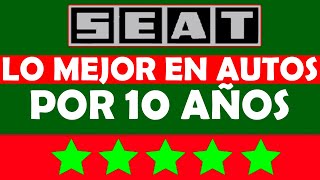 SEAT

LO MEJOR EN AUTOS

POR 10 AÑOS